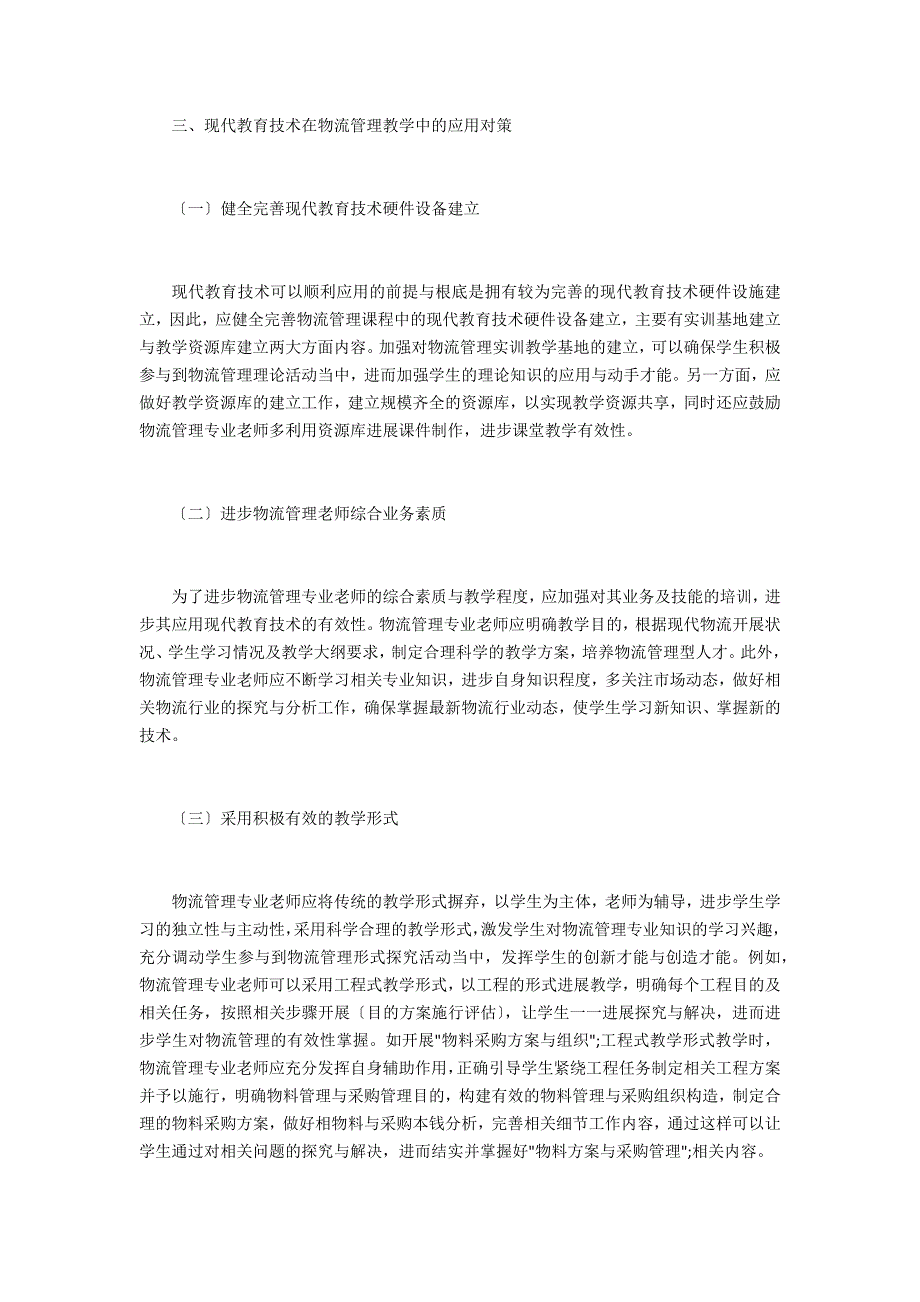 三、现代教育技术在物流管理教学中的应用对策

〔一〕健全完善现代教育技术硬件设备建立

现代教育技术可以顺利应用的前提与根底是拥有较为完善的现代教育技术硬件设施建立，因此，应健全完善物流管理课程中的现代教育技术硬件设备建立，主要有实训基地建立与教学资源库建立两大方面内容。加强对物流管理实训教学基地的建立，可以确保学生积极参与到物流管理理论活动当中，进而加强学生的理论知识的应用与动手才能。另一方面，应做好教学资源库的建立工作，建立规模齐全的资源库，以实现教学资源共享，同时还应鼓励物流管理专业老师多利用资源库进展课件制作，进步课堂教学有效性。

〔二〕进步物流管理老师综合业务素质

为了进步物流管理专业老师的综合素质与教学程度，应加强对其业务及技能的培训，进步其应用现代教育技术的有效性。物流管理专业老师应明确教学目的，根据现代物流开展状况、学生学习情况及教学大纲要求，制定合理科学的教学方案，培养物流管理型人才。此外，物流管理专业老师应不断学习相关专业知识，进步自身知识程度，多关注市场动态，做好相关物流行业的探究与分析工作，确保掌握最新物流行业动态，使学生学习新知识、掌握新的技术。

〔三〕采用积极有效的教学形式

物流管理专业老师应将传统的教学形式摒弃，以学生为主体，老师为辅导，进步学生学习的独立性与主动性，采用科学合理的教学形式，激发学生对物流管理专业知识的学习兴趣，充分调动学生参与到物流管理形式探究活动当中，发挥学生的创新才能与创造才能。例如，物流管理专业老师可以采用工程式教学形式，以工程的形式进展教学，明确每个工程目的及相关任务，按照相关步骤开展〔目的方案施行评估〕，让学生一一进展探究与解决，进而进步学生对物流管理的有效性掌握。如开展"物料采购方案与组织";工程式教学形式教学时，物流管理专业老师应充分发挥自身辅助作用，正确引导学生紧绕工程任务制定相关工程方案并予以施行，明确物料管理与采购管理目的，构建有效的物料管理与采购组织构造，制定合理的物料采购方案，做好相物料与采购本钱分析，完善相关细节工作内容，通过这样可以让学生通过对相关问题的探究与解决，进而结实并掌握好"物料方案与采购管理";相关内容。